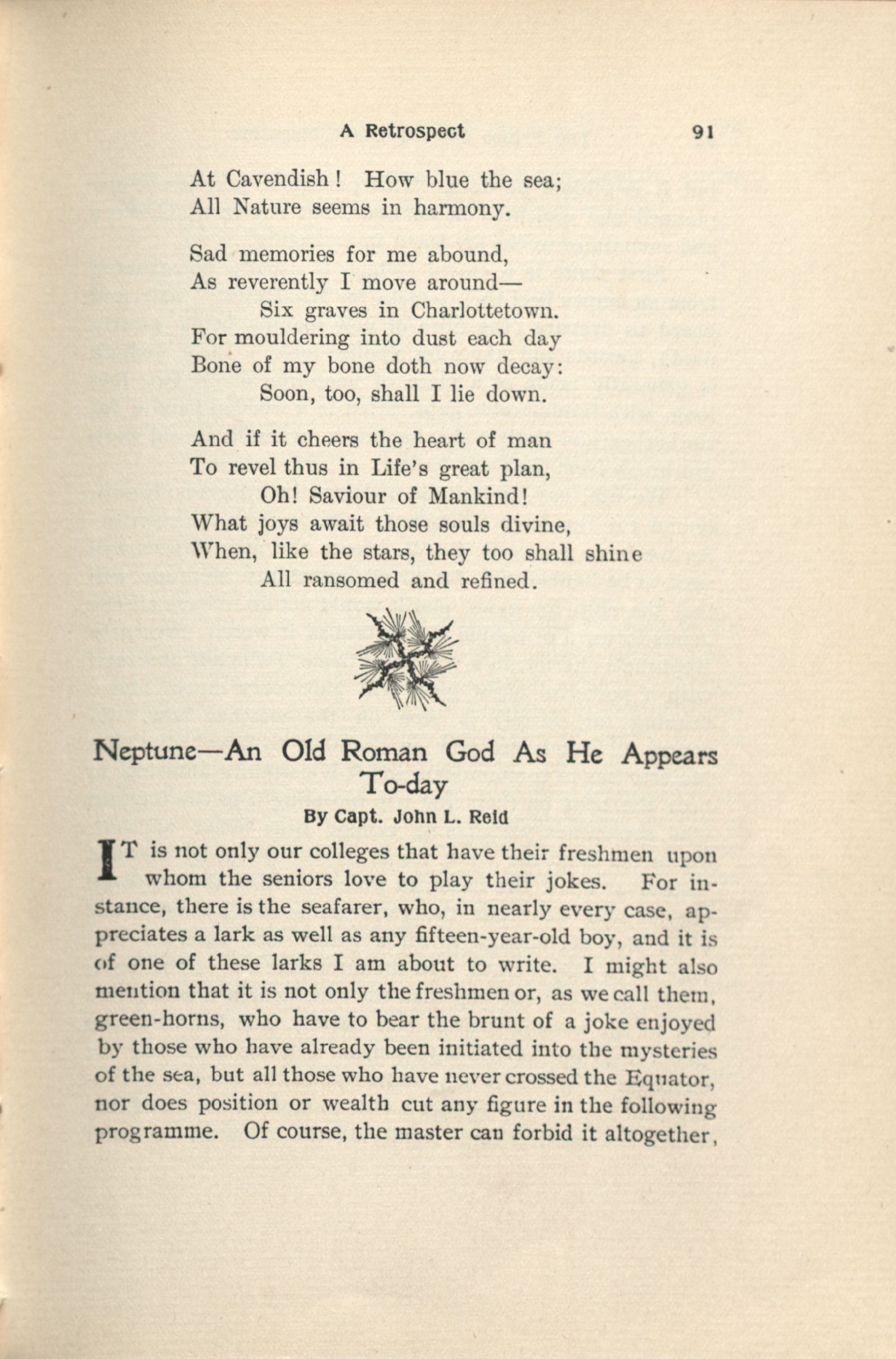 A Retrospect 91

At Cavendish! How blue the sea;
All Nature seems in harmony.

Sad memories for me abound,
As reverently I move around—
Six graves in Charlottetown.
For mouldering into dust each day
Bone of my bone doth now decay:
Soon, too, shall I lie down.

And if it cheers the heart of man
To revel thus in Life's great plan,
Oh! Saviour of Mankind!
What joys await those souls divine,
When, like the stars, they too shall shine
All ransomed and refined.

Neptune—An Old Roman God As He Appears To-day

By Capt. John L. Reid

IT is not only our colleges that have their freshmen upon whom the seniors love to play their jokes. For instance, there is the seafarer, who, in nearly every case, appreciates a lark as well as any fifteen-year-old boy, and it is of one of these larks I am about to write. I might also mention that it is not only the freshmen or, as we call them, green-horns, who have to bear the brunt of a joke enjoyed by those who have already been initiated into the mysteries of the sea, but all those who have never crossed the Equator, nor does position or wealth cut any figure in the following programme. Of course, the master can forbid it altogether,